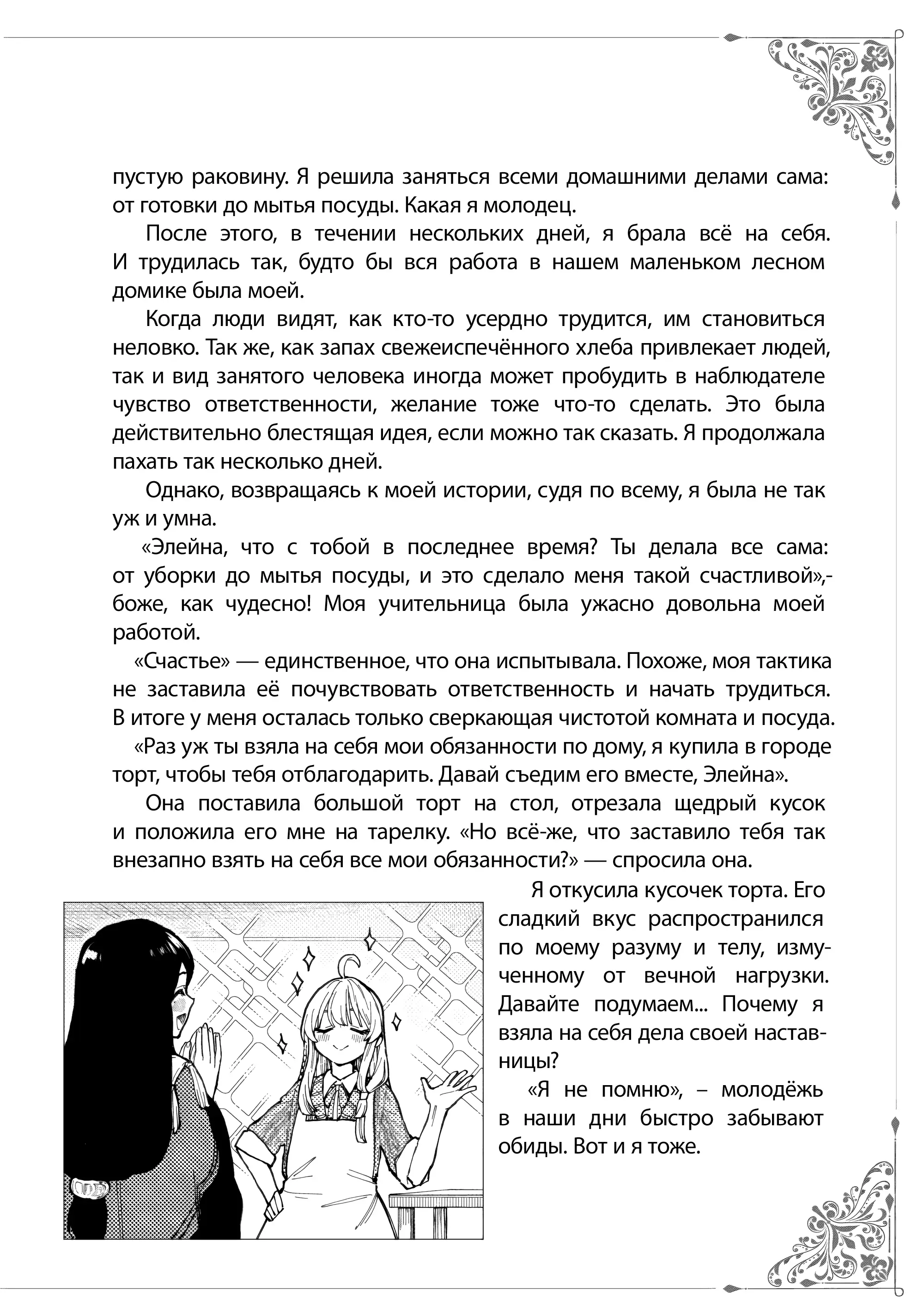 пустую раковину. Я решила заняться всеми домашними делами сама: от готовки до мытья посуды. Какая я молодец.

После этого, в течении нескольких дней, я брала всё на себя. И трудилась так, будто бы вся работа в нашем маленьком лесном домике была моей.

Когда люди видят, как кто-то усердно трудится, им становиться неловко. Так же, как запах свежеиспечённого хлеба привлекает людей, так и вид занятого человека иногда может пробудить в наблюдателе чувство ответственности, желание тоже что-то сделать. Это была действительно блестящая идея, если можно так сказать. Я продолжала пахать так несколько дней.

Однако, возвращаясь к моей истории, судя по всему, я была не так уж и умна.

«Элейна, что с тобой в последнее время? Ты делала все сама: от уборки до мытья посуды, и это сделало меня такой счастливой»,- боже, как чудесно! Моя учительница была ужасно довольна моей работой.

«Счастье» — единственное, что она испытывала. Похоже, моя тактика не заставила её почувствовать ответственность и начать трудиться. В итоге у меня осталась только сверкающая чистотой комната и посуда.

«Раз уж ты взяла на себя мои обязанности по дому, я купила в городе торт, чтобы тебя отблагодарить. Давай съедим его вместе, Элейна».

Она поставила большой торт на стол, отрезала щедрый кусок и положила его мне на тарелку. «Но всё-же, что заставило тебя так внезапно взять на себя все мои обязанности?» — спросила она.

Я откусила кусочек торта. Его сладкий вкус распространился по моему разуму и телу, измученному от вечной нагрузки. Давайте подумаем... Почему я взяла на себя дела своей наставницы?

«Я не помню», – молодёжь в наши дни быстро забывают обиды. Вот и я тоже.